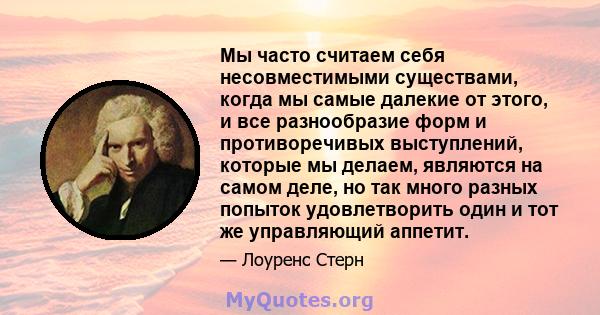 Мы часто считаем себя несовместимыми существами, когда мы самые далекие от этого, и все разнообразие форм и противоречивых выступлений, которые мы делаем, являются на самом деле, но так много разных попыток удовлетворить один и тот же управляющий аппетит.

— Лоуренс Стерн

MyQuotes.org